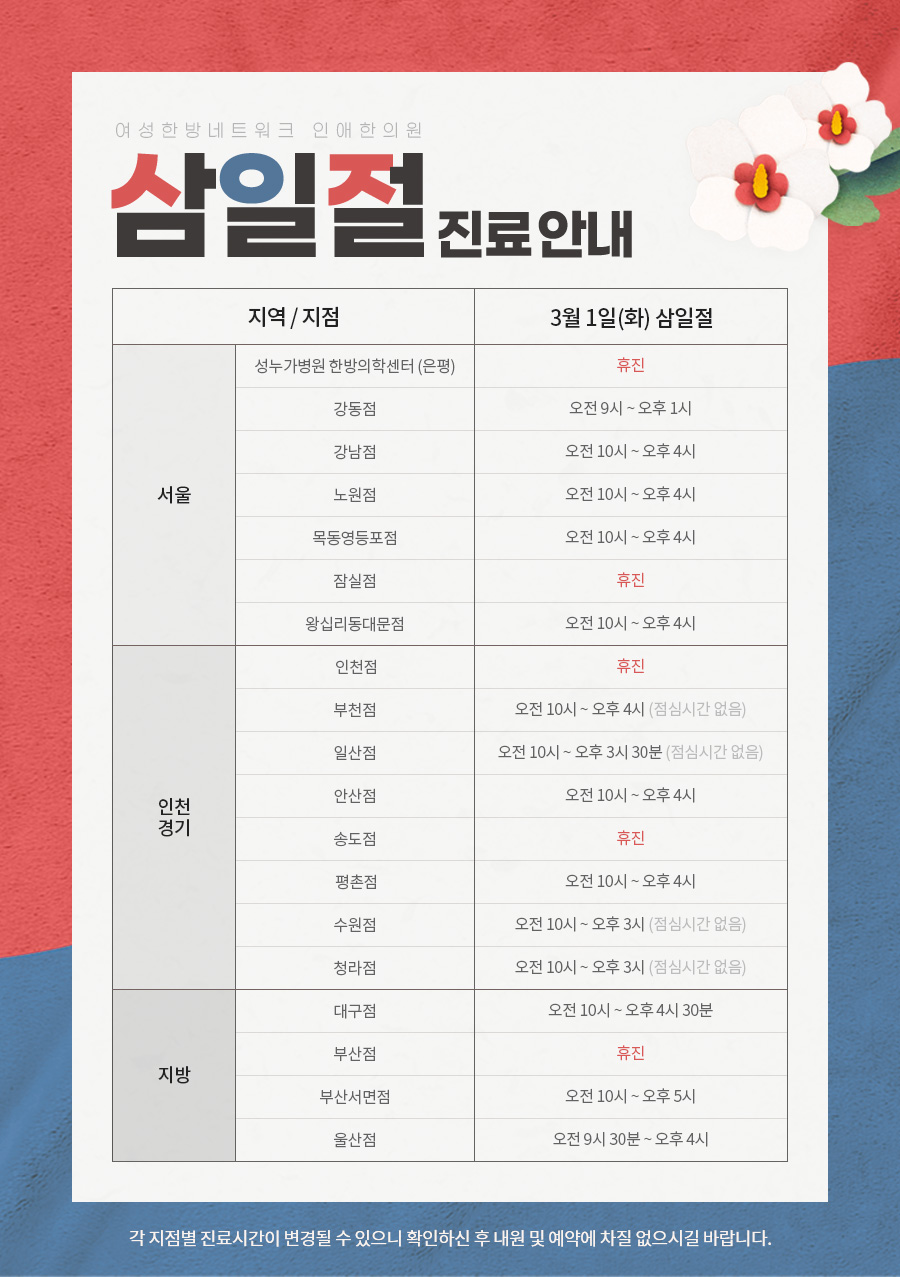 여성한방네트워크 인애한의원

삼일절 진료안내

| 지역 / 지점 | | 3월 1일(화) 삼일절 |
|---|---|---|
| 서울 | 성누가병원 한방의학센터 (은평) | 휴진 |
| | 강동점 | 오전 9시 ~ 오후 1시 |
| | 강남점 | 오전 10시 ~ 오후 4시 |
| | 노원점 | 오전 10시 ~ 오후 4시 |
| | 목동영등포점 | 오전 10시 ~ 오후 4시 |
| | 잠실점 | 휴진 |
| | 왕십리동대문점 | 오전 10시 ~ 오후 4시 |
| 인천 경기 | 인천점 | 휴진 |
| | 부천점 | 오전 10시 ~ 오후 4시 (점심시간 없음) |
| | 일산점 | 오전 10시 ~ 오후 3시 30분 (점심시간 없음) |
| | 안산점 | 오전 10시 ~ 오후 4시 |
| | 송도점 | 휴진 |
| | 평촌점 | 오전 10시 ~ 오후 4시 |
| | 수원점 | 오전 10시 ~ 오후 3시 (점심시간 없음) |
| | 청라점 | 오전 10시 ~ 오후 3시 (점심시간 없음) |
| 지방 | 대구점 | 오전 10시 ~ 오후 4시 30분 |
| | 부산점 | 휴진 |
| | 부산서면점 | 오전 10시 ~ 오후 5시 |
| | 울산점 | 오전 9시 30분 ~ 오후 4시 |

각 지점별 진료시간이 변경될 수 있으니 확인하신 후 내원 및 예약에 차질 없으시길 바랍니다.